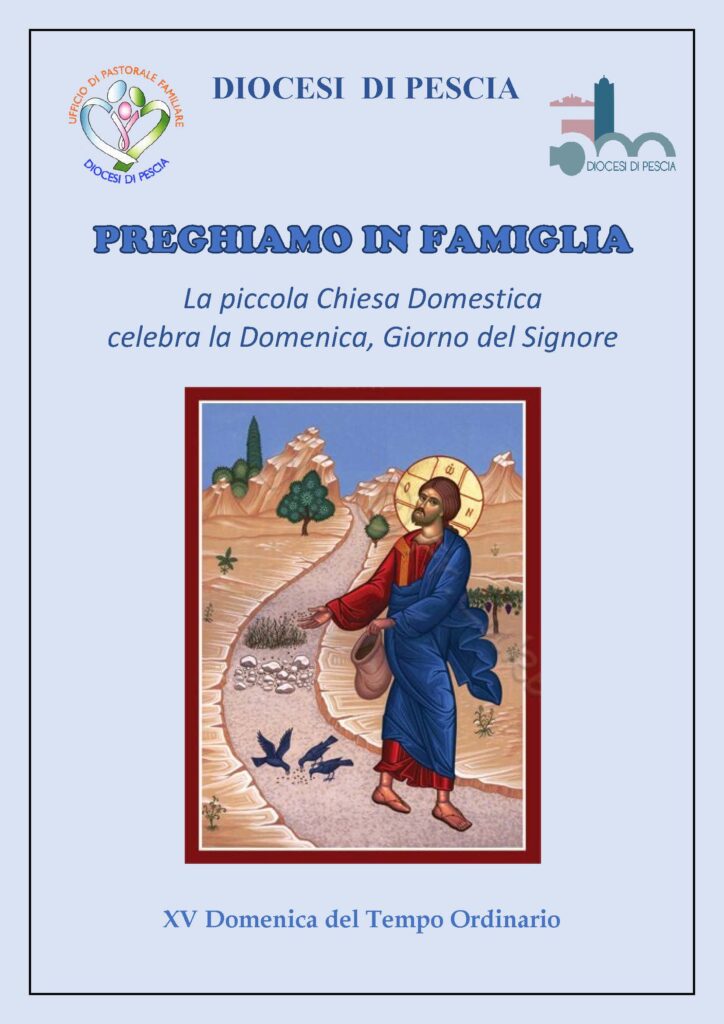 UFFICIO DI PASTORALE FAMILIARE
DIOCESI DI PESCIA

DIOCESI DI PESCIA

DIOCESI DI PESCIA

PREGHIAMO IN FAMIGLIA

La piccola Chiesa Domestica
celebra la Domenica, Giorno del Signore

XV Domenica del Tempo Ordinario